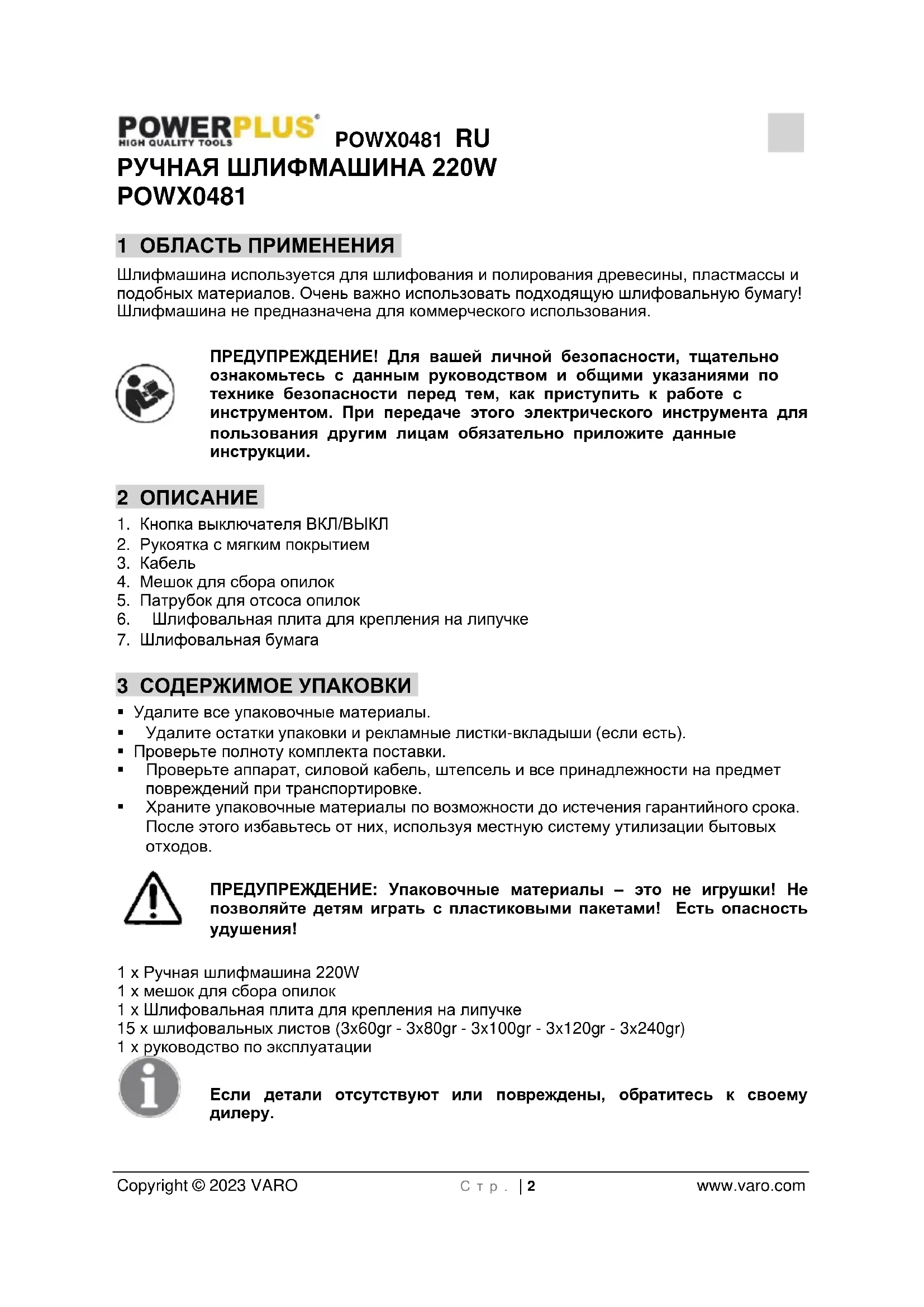 POWERPLUS
HIGH QUALITY TOOLS

POWX0481 RU

РУЧНАЯ ШЛИФМАШИНА 220W
POWX0481

1 ОБЛАСТЬ ПРИМЕНЕНИЯ

Шлифмашина используется для шлифования и полирования древесины, пластмассы и подобных материалов. Очень важно использовать подходящую шлифовальную бумагу! Шлифмашина не предназначена для коммерческого использования.

ПРЕДУПРЕЖДЕНИЕ! Для вашей личной безопасности, тщательно ознакомьтесь с данным руководством и общими указаниями по технике безопасности перед тем, как приступить к работе с инструментом. При передаче этого электрического инструмента для пользования другим лицам обязательно приложите данные инструкции.

2 ОПИСАНИЕ

1. Кнопка выключателя ВКЛ/ВЫКЛ
2. Рукоятка с мягким покрытием
3. Кабель
4. Мешок для сбора опилок
5. Патрубок для отсоса опилок
6. Шлифовальная плита для крепления на липучке
7. Шлифовальная бумага

3 СОДЕРЖИМОЕ УПАКОВКИ

▪ Удалите все упаковочные материалы.
▪ Удалите остатки упаковки и рекламные листки-вкладыши (если есть).
▪ Проверьте полноту комплекта поставки.
▪ Проверьте аппарат, силовой кабель, штепсель и все принадлежности на предмет повреждений при транспортировке.
▪ Храните упаковочные материалы по возможности до истечения гарантийного срока. После этого избавьтесь от них, используя местную систему утилизации бытовых отходов.

ПРЕДУПРЕЖДЕНИЕ: Упаковочные материалы – это не игрушки! Не позволяйте детям играть с пластиковыми пакетами! Есть опасность удушения!

1 x Ручная шлифмашина 220W
1 x мешок для сбора опилок
1 x Шлифовальная плита для крепления на липучке
15 x шлифовальных листов (3x60gr - 3x80gr - 3x100gr - 3x120gr - 3x240gr)
1 x руководство по эксплуатации

Если детали отсутствуют или повреждены, обратитесь к своему дилеру.

Copyright © 2023 VARO Стр. | 2 www.varo.com